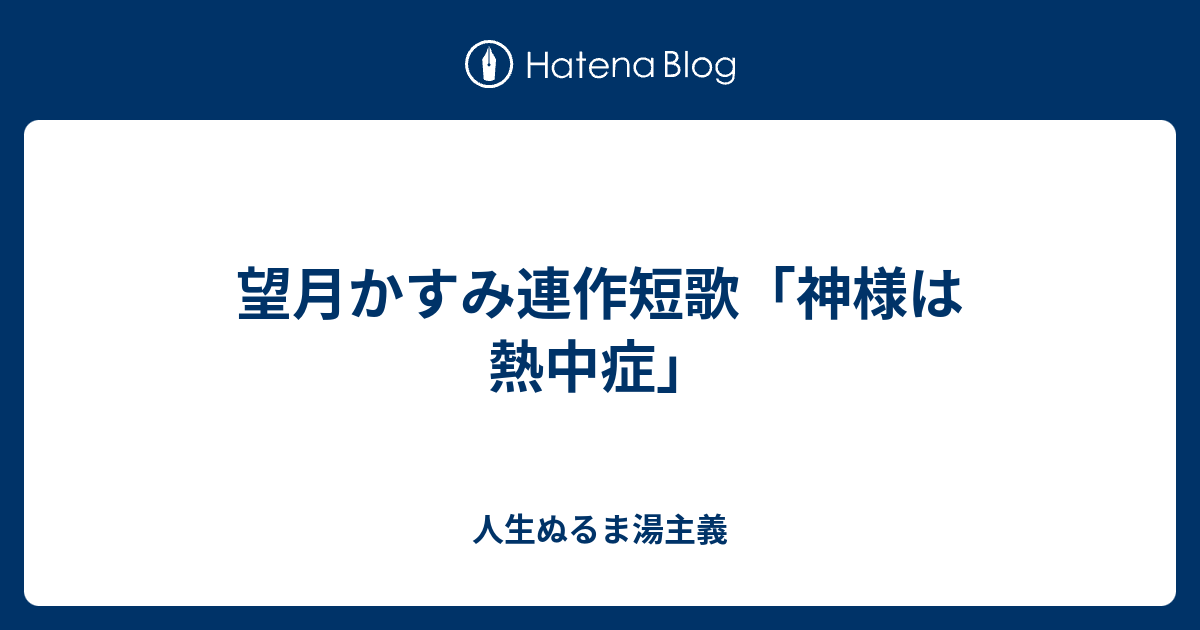 Hatena Blog

望月かすみ連作短歌「神様は熱中症」

人生ぬるま湯主義